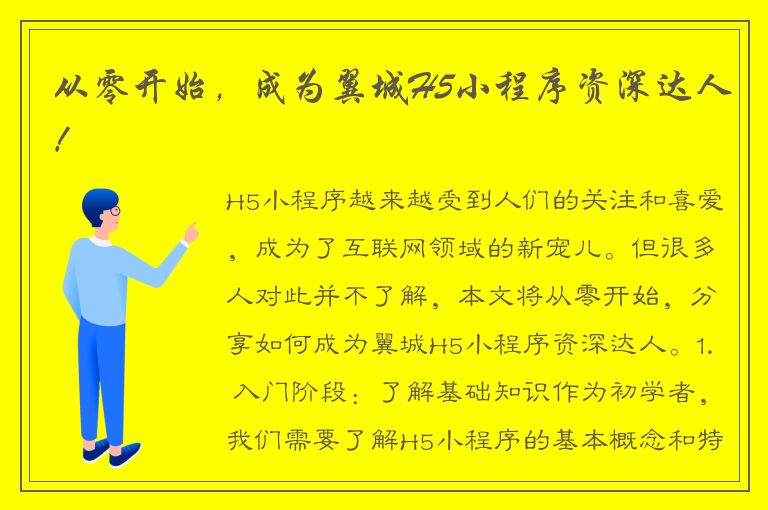 从零开始，成为翼城H5小程序资深达人！

H5小程序越来越受到人们的关注和喜爱，成为了互联网领域的新宠儿。但很多人对此并不了解，本文将从零开始，分享如何成为翼城H5小程序资深达人。1. 入门阶段：了解基础知识作为初学者，我们需要了解H5小程序的基本概念和特